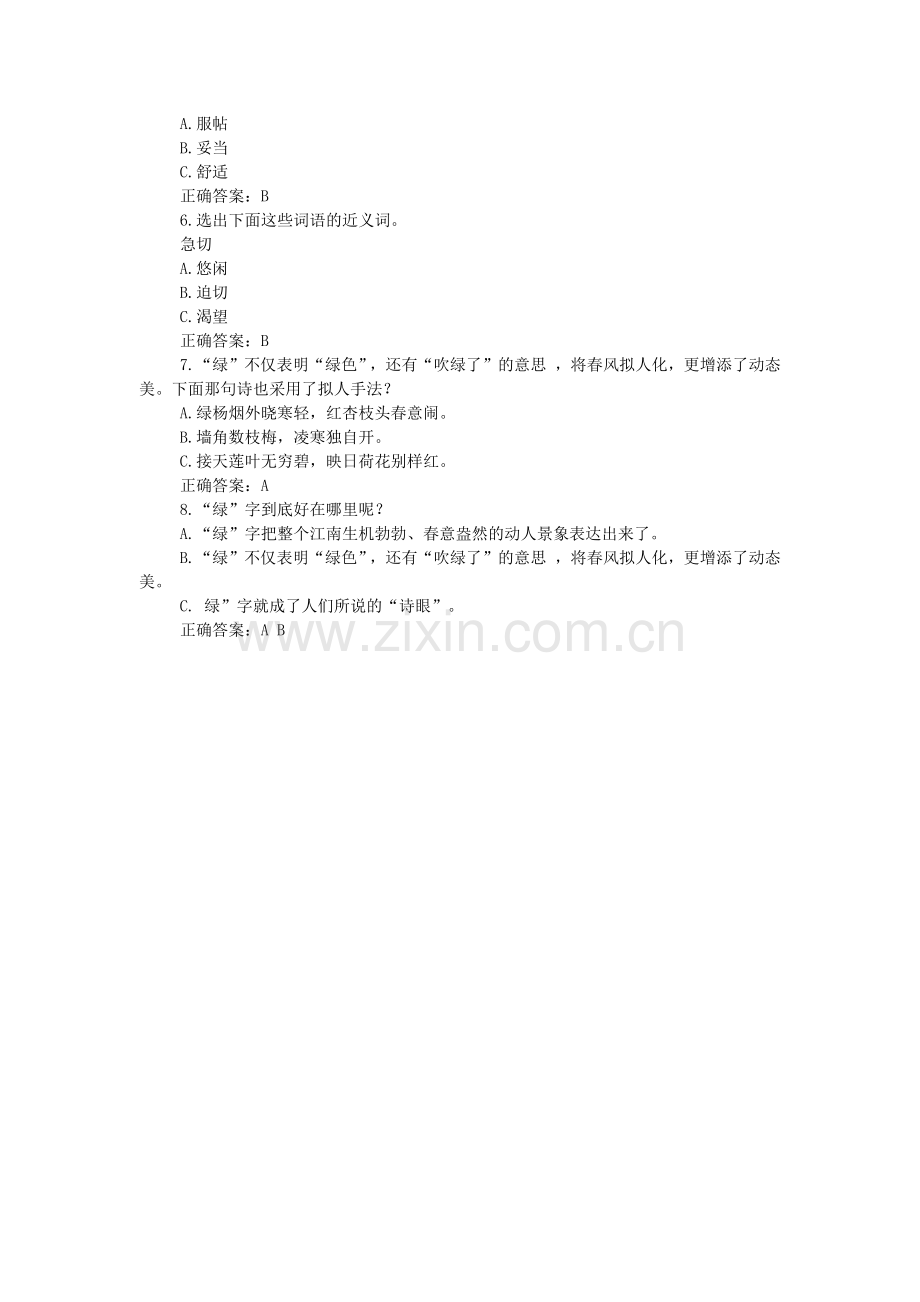 A.服帖
B.妥当
C.舒适
正确答案：B
6.选出下面这些词语的近义词。
急切
A.悠闲
B.迫切
C.渴望
正确答案：B
7.“绿”不仅表明“绿色”，还有“吹绿了”的意思，将春风拟人化，更增添了动态美。下面那句诗也采用了拟人手法？
A.绿杨烟外晓寒轻，红杏枝头春意闹。
B.墙角数枝梅，凌寒独自开。
C.接天莲叶无穷碧，映日荷花别样红。
正确答案：A
8.“绿”字到底好在哪里呢？
A.“绿”字把整个江南生机勃勃、春意盎然的动人景象表达出来了。
B.“绿”不仅表明“绿色”，还有“吹绿了”的意思，将春风拟人化，更增添了动态美。
C.绿”字就成了人们所说的“诗眼”。
正确答案：A B

www.zixin.com.cn